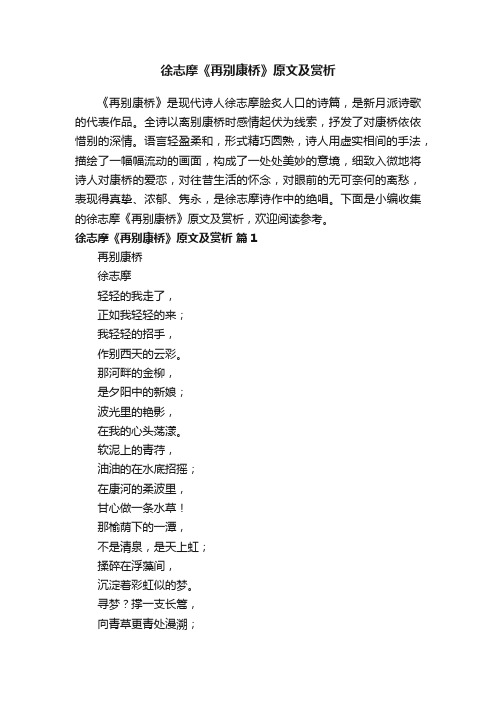 徐志摩《再别康桥》原文及赏析

《再别康桥》是现代诗人徐志摩脍炙人口的诗篇，是新月派诗歌的代表作品。全诗以离别康桥时感情起伏为线索，抒发了对康桥依依惜别的深情。语言轻盈柔和，形式精巧圆熟，诗人用虚实相间的手法，描绘了一幅幅流动的画面，构成了一处处美妙的意境，细致入微地将诗人对康桥的爱恋，对往昔生活的怀念，对眼前的无可奈何的离愁，表现得真挚、浓郁、隽永，是徐志摩诗作中的绝唱。下面是小编收集的徐志摩《再别康桥》原文及赏析，欢迎阅读参考。

徐志摩《再别康桥》原文及赏析 篇1

再别康桥

徐志摩

轻轻的我走了，

正如我轻轻的来；

我轻轻的招手，

作别西天的云彩。

那河畔的金柳，

是夕阳中的新娘；

波光里的艳影，

在我的心头荡漾。

软泥上的青荇，

油油的在水底招摇；

在康河的柔波里，

甘心做一条水草！

那榆荫下的一潭，

不是清泉，是天上虹；

揉碎在浮藻间，

沉淀着彩虹似的梦。

寻梦？撑一支长篙，

向青草更青处漫溯；